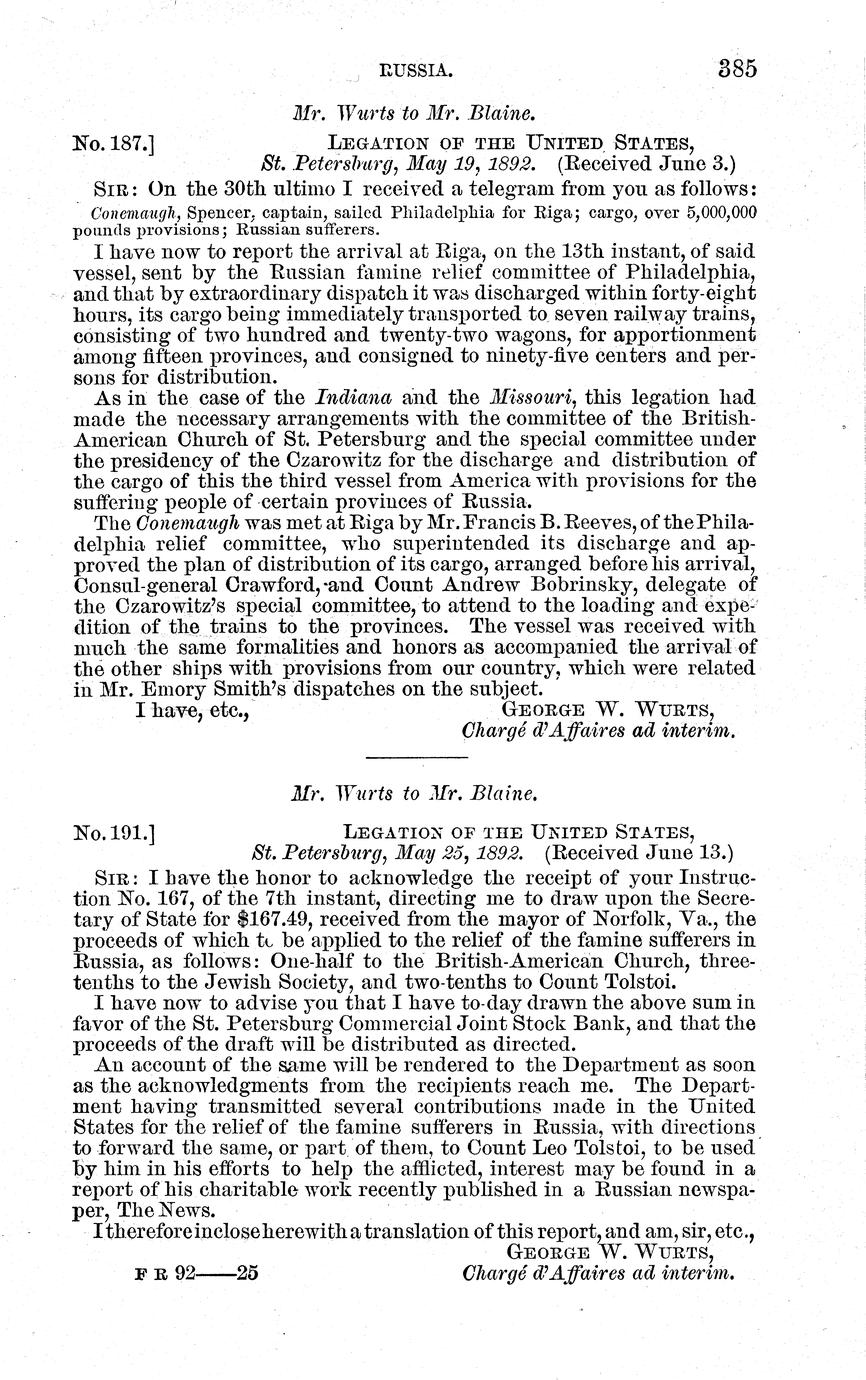 RUSSIA. 385

Mr. Wurts to Mr. Blaine.

No. 187.] LEGATION OF THE UNITED STATES, St. Petersburg, May 19, 1892. (Received June 3.)

SIR: On the 30th ultimo I received a telegram from you as follows:

Conemaugh, Spencer, captain, sailed Philadelphia for Riga; cargo, over 5,000,000 pounds provisions; Russian sufferers.

I have now to report the arrival at Riga, on the 13th instant, of said vessel, sent by the Russian famine relief committee of Philadelphia, and that by extraordinary dispatch it was discharged within forty-eight hours, its cargo being immediately transported to seven railway trains, consisting of two hundred and twenty-two wagons, for apportionment among fifteen provinces, and consigned to ninety-five centers and persons for distribution.

As in the case of the Indiana and the Missouri, this legation had made the necessary arrangements with the committee of the British-American Church of St. Petersburg and the special committee under the presidency of the Czarowitz for the discharge and distribution of the cargo of this the third vessel from America with provisions for the suffering people of certain provinces of Russia.

The Conemaugh was met at Riga by Mr. Francis B. Reeves, of the Philadelphia relief committee, who superintended its discharge and approved the plan of distribution of its cargo, arranged before his arrival, Consul-general Crawford, and Count Andrew Bobrinsky, delegate of the Czarowitz's special committee, to attend to the loading and expedition of the trains to the provinces. The vessel was received with much the same formalities and honors as accompanied the arrival of the other ships with provisions from our country, which were related in Mr. Emory Smith's dispatches on the subject.

I have, etc., GEORGE W. WURTS, Chargé d'Affaires ad interim.

Mr. Wurts to Mr. Blaine.

No. 191.] LEGATION OF THE UNITED STATES, St. Petersburg, May 25, 1892. (Received June 13.)

SIR: I have the honor to acknowledge the receipt of your Instruction No. 167, of the 7th instant, directing me to draw upon the Secretary of State for $167.49, received from the mayor of Norfolk, Va., the proceeds of which to be applied to the relief of the famine sufferers in Russia, as follows: One-half to the British-American Church, three-tenths to the Jewish Society, and two-tenths to Count Tolstoi.

I have now to advise you that I have to-day drawn the above sum in favor of the St. Petersburg Commercial Joint Stock Bank, and that the proceeds of the draft will be distributed as directed.

An account of the same will be rendered to the Department as soon as the acknowledgments from the recipients reach me. The Department having transmitted several contributions made in the United States for the relief of the famine sufferers in Russia, with directions to forward the same, or part of them, to Count Leo Tolstoi, to be used by him in his efforts to help the afflicted, interest may be found in a report of his charitable work recently published in a Russian newspaper, The News.

I therefore inclose herewith a translation of this report, and am, sir, etc.,

GEORGE W. WURTS, Chargé d'Affaires ad interim.

F R 92——25